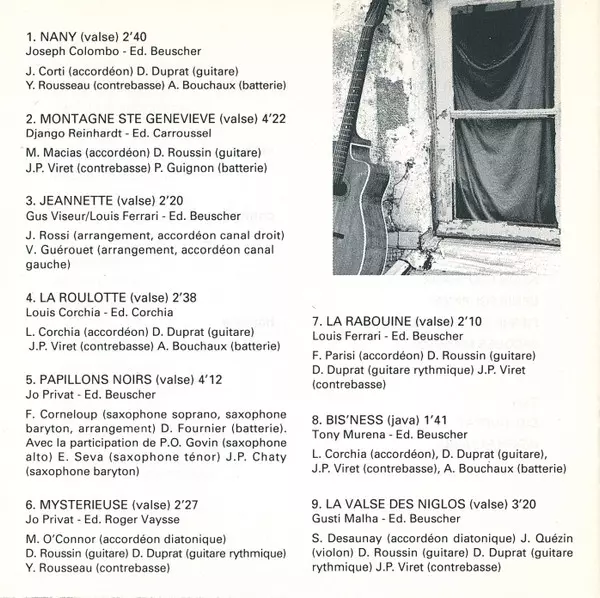 1. NANY (valse) 2'40
Joseph Colombo - Ed. Beuscher

J. Corti (accordéon) D. Duprat (guitare)
Y. Rousseau (contrebasse) A. Bouchaux (batterie)

2. MONTAGNE STE GENEVIEVE (valse) 4'22
Django Reinhardt - Ed. Carroussel

M. Macias (accordéon) D. Roussin (guitare)
J.P. Viret (contrebasse) P. Guignon (batterie)

3. JEANNETTE (valse) 2'20
Gus Viseur/Louis Ferrari - Ed. Beuscher

J. Rossi (arrangement, accordéon canal droit)
V. Guérouet (arrangement, accordéon canal gauche)

4. LA ROULOTTE (valse) 2'38
Louis Corchia - Ed. Corchia

L. Corchia (accordéon) D. Duprat (guitare)
J.P. Viret (contrebasse) A. Bouchaux (batterie)

5. PAPILLONS NOIRS (valse) 4'12
Jo Privat - Ed. Beuscher

F. Corneloup (saxophone soprano, saxophone baryton, arrangement) D. Fournier (batterie). Avec la participation de P.O. Govin (saxophone alto) E. Seva (saxophone ténor) J.P. Chaty (saxophone baryton)

6. MYSTERIEUSE (valse) 2'27
Jo Privat - Ed. Roger Vaysse

M. O'Connor (accordéon diatonique)
D. Roussin (guitare) D. Duprat (guitare rythmique)
Y. Rousseau (contrebasse)

7. LA RABOUINE (valse) 2'10
Louis Ferrari - Ed. Beuscher

F. Parisi (accordéon) D. Roussin (guitare)
D. Duprat (guitare rythmique) J.P. Viret (contrebasse)

8. BIS'NESS (java) 1'41
Tony Murena - Ed. Beuscher

L. Corchia (accordéon), D. Duprat (guitare),
J.P. Viret (contrebasse), A. Bouchaux (batterie)

9. LA VALSE DES NIGLOS (valse) 3'20
Gusti Malha - Ed. Beuscher

S. Desaunay (accordéon diatonique) J. Quézin (violon) D. Roussin (guitare) D. Duprat (guitare rythmique) J.P. Viret (contrebasse)